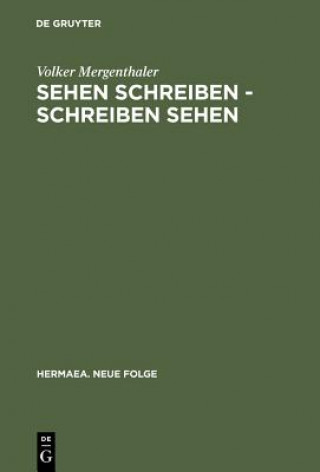 DE GRUYTER

Volker Mergenthaler

SEHEN SCHREIBEN - SCHREIBEN SEHEN

HERMAEA. NEUE FOLGE

DE
G